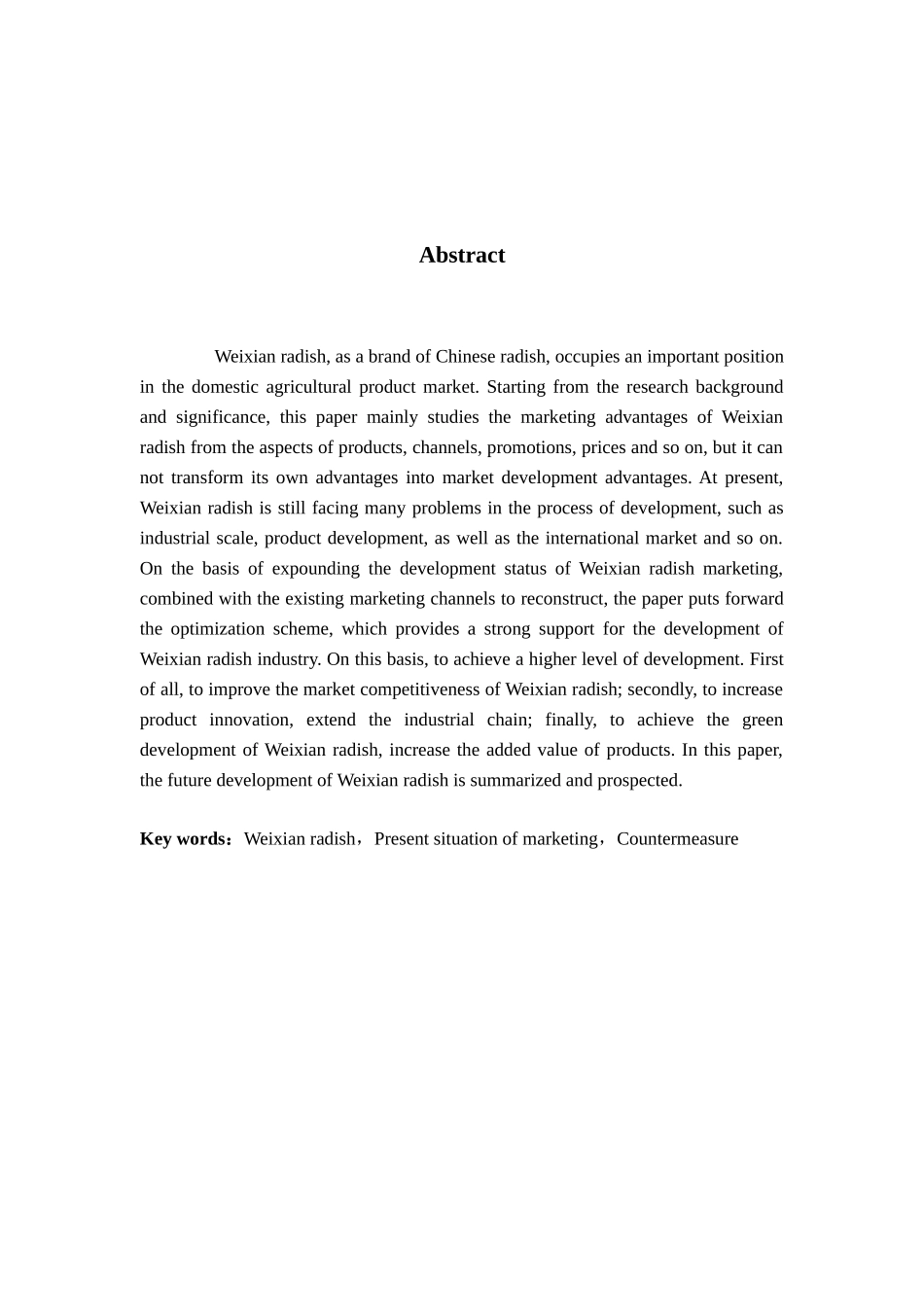 Abstract

Weixian radish, as a brand of Chinese radish, occupies an important position in the domestic agricultural product market. Starting from the research background and significance, this paper mainly studies the marketing advantages of Weixian radish from the aspects of products, channels, promotions, prices and so on, but it can not transform its own advantages into market development advantages. At present, Weixian radish is still facing many problems in the process of development, such as industrial scale, product development, as well as the international market and so on. On the basis of expounding the development status of Weixian radish marketing, combined with the existing marketing channels to reconstruct, the paper puts forward the optimization scheme, which provides a strong support for the development of Weixian radish industry. On this basis, to achieve a higher level of development. First of all, to improve the market competitiveness of Weixian radish; secondly, to increase product innovation, extend the industrial chain; finally, to achieve the green development of Weixian radish, increase the added value of products. In this paper, the future development of Weixian radish is summarized and prospected.

Key words：Weixian radish，Present situation of marketing，Countermeasure